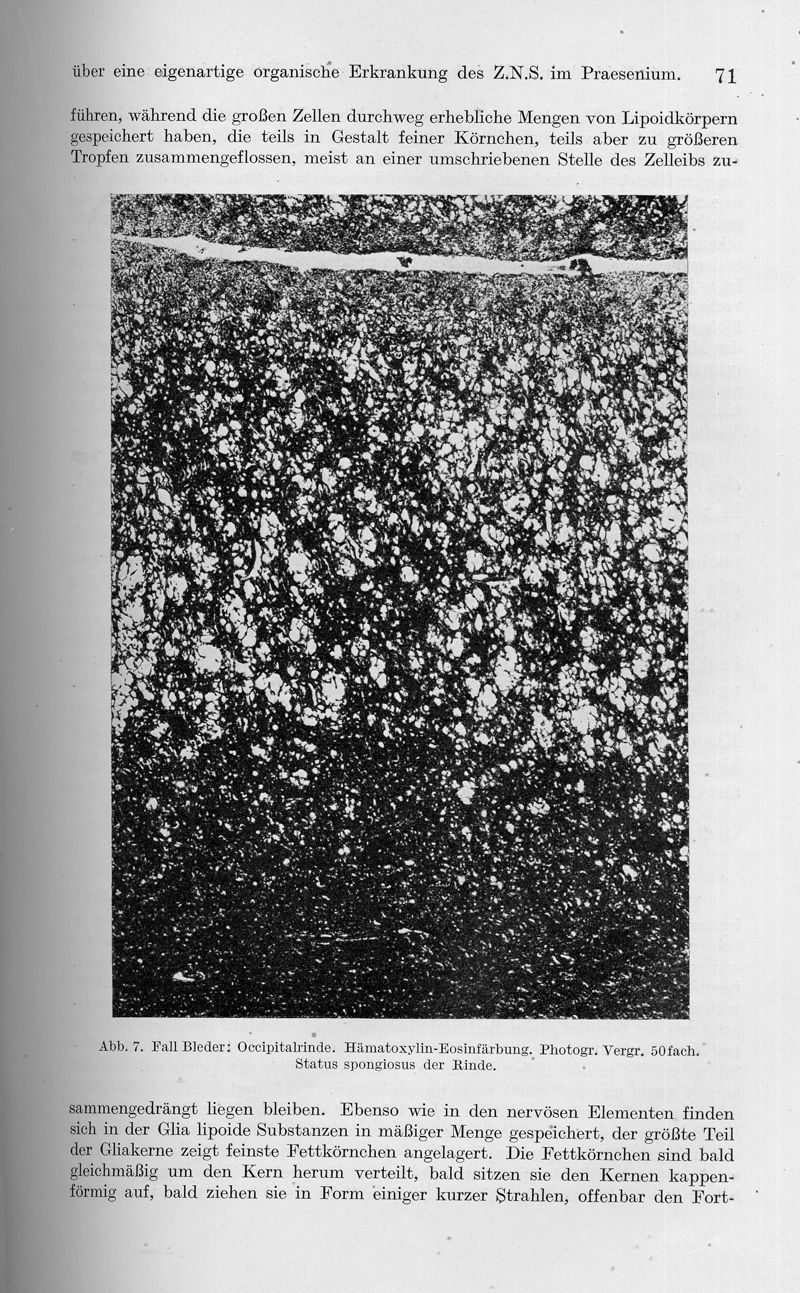 über eine eigenartige organische Erkrankung des Z.N.S. im Praesenium. 71

führen, während die großen Zellen durchweg erhebliche Mengen von Lipoidkörpern gespeichert haben, die teils in Gestalt feiner Körnchen, teils aber zu größeren Tropfen zusammengeflossen, meist an einer umschriebenen Stelle des Zelleibs zu-

Abb. 7. Fall Bleder: Occipitalrinde. Hämatoxylin-Eosinfärbung. Photogr. Vergr. 50fach. Status spongiosus der Rinde.

sammengedrängt liegen bleiben. Ebenso wie in den nervösen Elementen finden sich in der Glia lipoide Substanzen in mäßiger Menge gespeichert, der größte Teil der Gliakerne zeigt feinste Fettkörnchen angelagert. Die Fettkörnchen sind bald gleichmäßig um den Kern herum verteilt, bald sitzen sie den Kernen kappenförmig auf, bald ziehen sie in Form einiger kurzer Strahlen, offenbar den Fort-